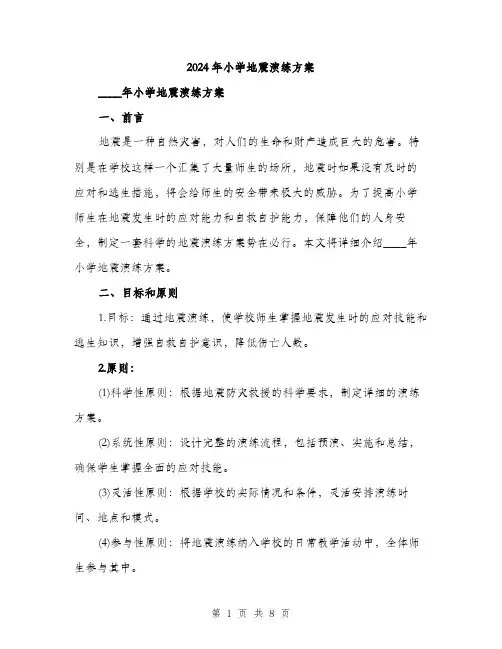 2024年小学地震演练方案

____年小学地震演练方案

一、前言

地震是一种自然灾害，对人们的生命和财产造成巨大的危害。特别是在学校这样一个汇集了大量师生的场所，地震时如果没有及时的应对和逃生措施，将会给师生的安全带来极大的威胁。为了提高小学师生在地震发生时的应对能力和自救自护能力，保障他们的人身安全，制定一套科学的地震演练方案势在必行。本文将详细介绍____年小学地震演练方案。

二、目标和原则

1.目标：通过地震演练，使学校师生掌握地震发生时的应对技能和逃生知识，增强自救自护意识，降低伤亡人数。

2.原则：

(1)科学性原则：根据地震防灾救援的科学要求，制定详细的演练方案。

(2)系统性原则：设计完整的演练流程，包括预演、实施和总结，确保学生掌握全面的应对技能。

(3)灵活性原则：根据学校的实际情况和条件，灵活安排演练时间、地点和模式。

(4)参与性原则：将地震演练纳入学校的日常教学活动中，全体师生参与其中。

第 1 页 共 8 页